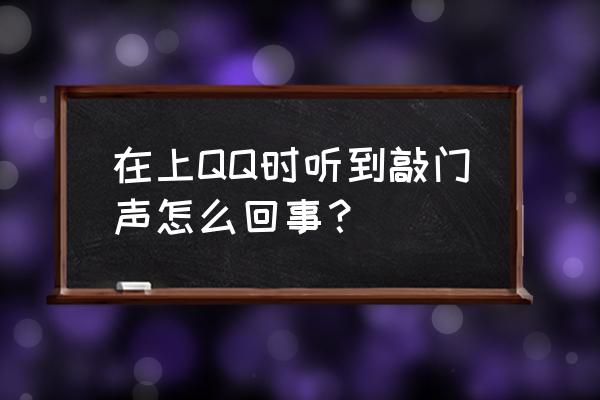 在上QQ时听到敲门声怎么回事？